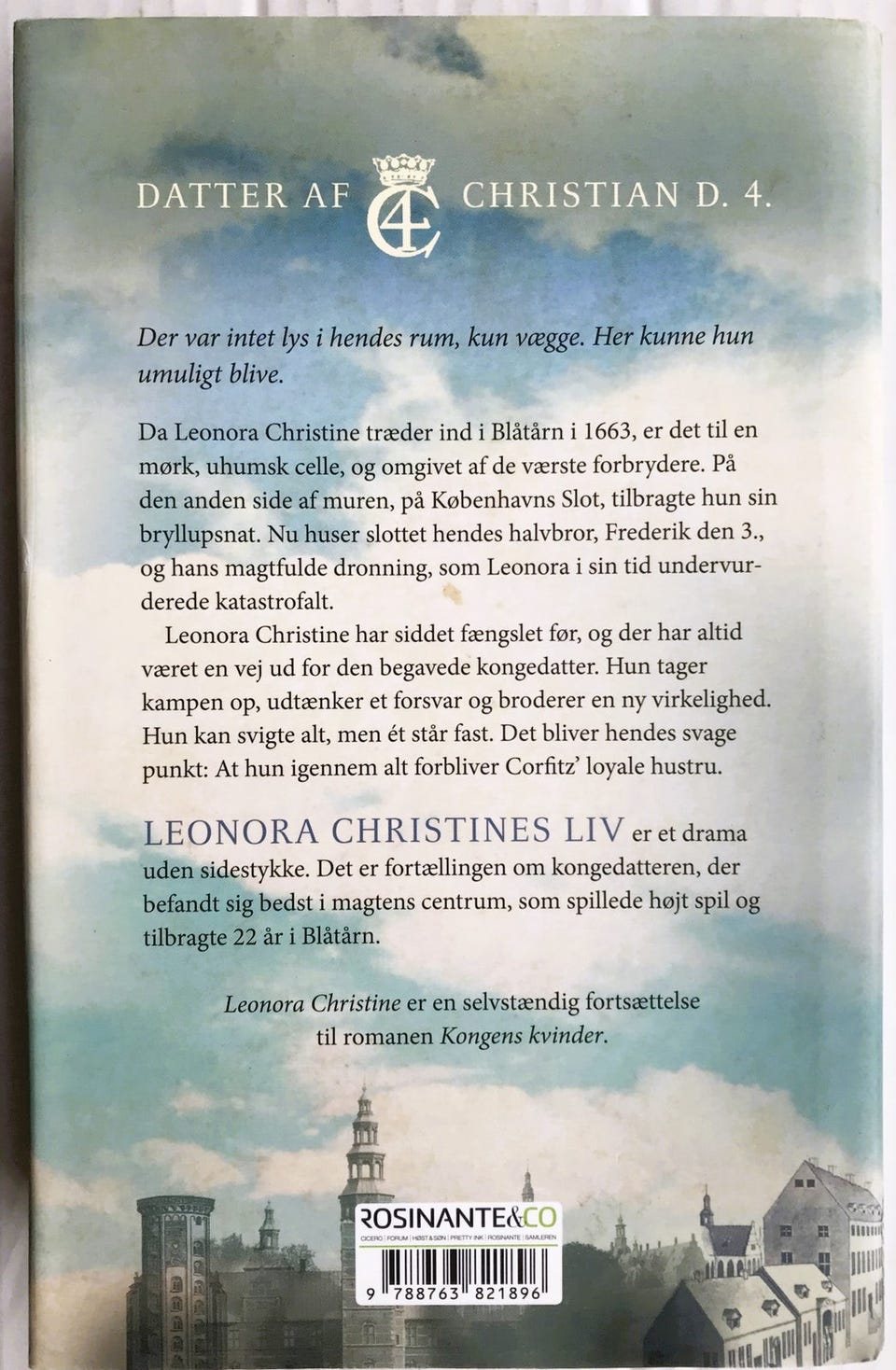 DATTER AF C4 CHRISTIAN D. 4.

Der var intet lys i hendes rum, kun vægge. Her kunne hun umuligt blive.

Da Leonora Christine træder ind i Blåtårn i 1663, er det til en mørk, uhumsk celle, og omgivet af de værste forbrydere. På den anden side af muren, på Københavns Slot, tilbragte hun sin bryllupsnat. Nu huser slottet hendes halvbror, Frederik den 3., og hans magtfulde dronning, som Leonora i sin tid undervurderede katastrofalt.

Leonora Christine har siddet fængslet før, og der har altid været en vej ud for den begavede kongedatter. Hun tager kampen op, udtænker et forsvar og broderer en ny virkelighed. Hun kan svigte alt, men ét står fast. Det bliver hendes svage punkt: At hun igennem alt forbliver Corfitz' loyale hustru.

LEONORA CHRISTINES LIV er et drama uden sidestykke. Det er fortællingen om kongedatteren, der befandt sig bedst i magtens centrum, som spillede højt spil og tilbragte 22 år i Blåtårn.

Leonora Christine er en selvstændig fortsættelse til romanen Kongens kvinder.

ROSINANTE&CO
CICERO | FORUM | HØST & SØN | PRETTY INK | ROSINANTE | SAMLEREN

9 788763 821896